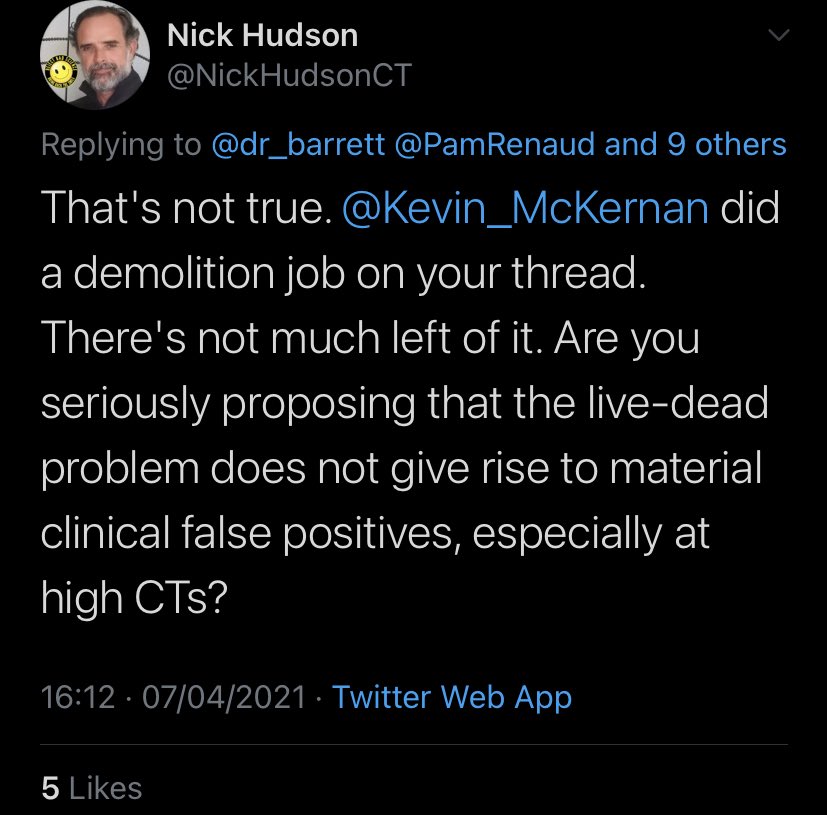 Nick Hudson
@NickHudsonCT

Replying to @dr_barrett @PamRenaud and 9 others

That's not true. @Kevin_McKernan did a demolition job on your thread. There's not much left of it. Are you seriously proposing that the live-dead problem does not give rise to material clinical false positives, especially at high CTs?

16:12 · 07/04/2021 · Twitter Web App

5 Likes